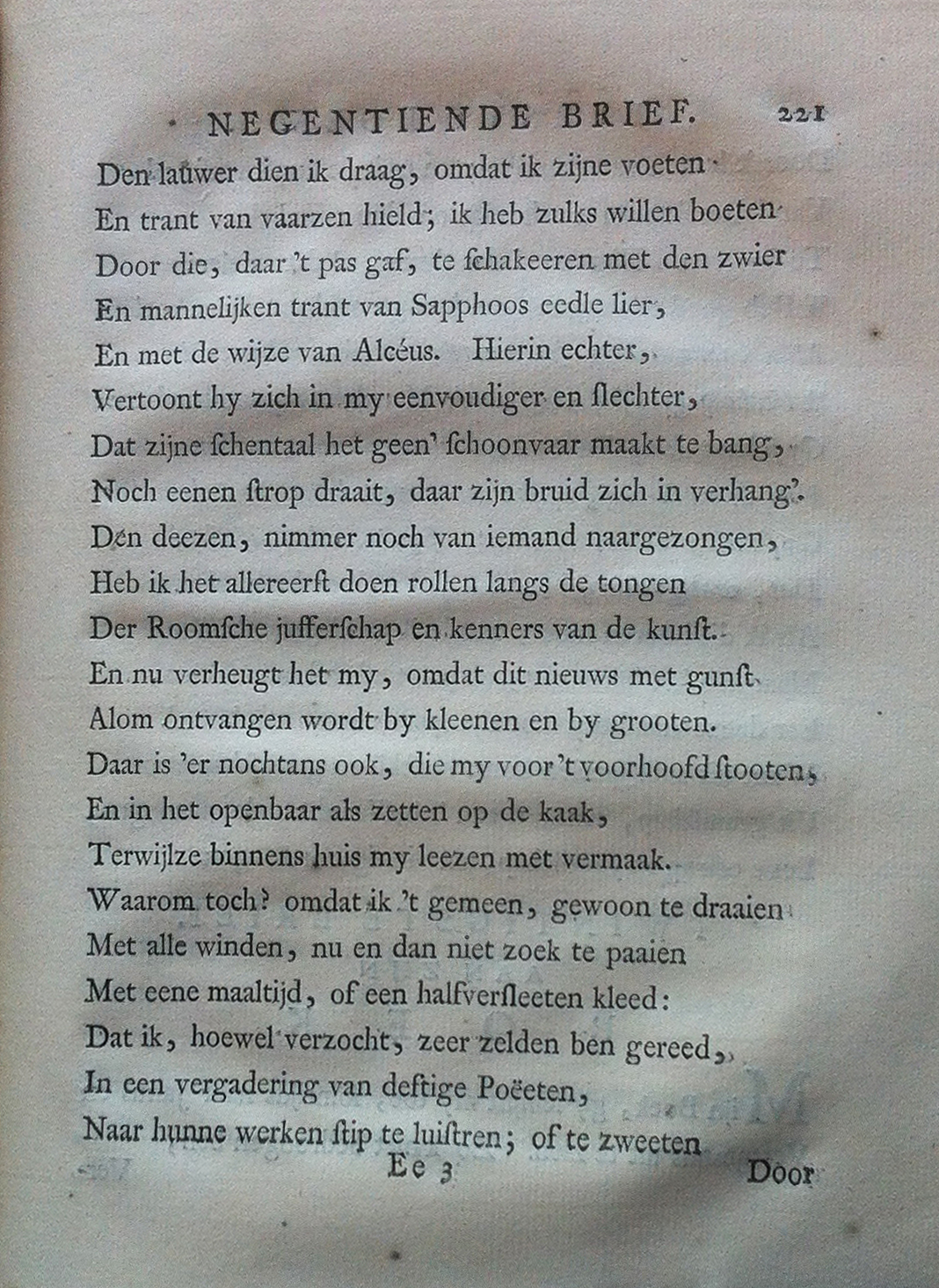 NEGENTIENDE BRIEF. 221

Den lauwer dien ik draag, omdat ik zijne voeten
En trant van vaarzen hield; ik heb zulks willen boeten
Door die, daar 't pas gaf, te ſchakeeren met den zwier
En mannelijken trant van Sapphoos eedle lier,
En met de wijze van Alcéus. Hierin echter,
Vertoont hy zich in my eenvoudiger en ſlechter,
Dat zijne ſchentaal het geen' ſchoonvaar maakt te bang,
Noch eenen ſtrop draait, daar zijn bruid zich in verhang'.
Den deezen, nimmer noch van iemand naargezongen,
Heb ik het allereerſt doen rollen langs de tongen
Der Roomſche jufferſchap en kenners van de kunſt.
En nu verheugt het my, omdat dit nieuws met gunſt
Alom ontvangen wordt by kleenen en by grooten.
Daar is 'er nochtans ook, die my voor 't voorhoofd ſtooten,
En in het openbaar als zetten op de kaak,
Terwijlze binnens huis my leezen met vermaak.
Waarom toch? omdat ik 't gemeen, gewoon te draaien
Met alle winden, nu en dan niet zoek te paaien
Met eene maaltijd, of een halfverſleeten kleed:
Dat ik, hoewel verzocht, zeer zelden ben gereed,
In een vergadering van deftige Poëeten,
Naar hunne werken ſtip te luiſtren; of te zweeten

Ee 3 Door